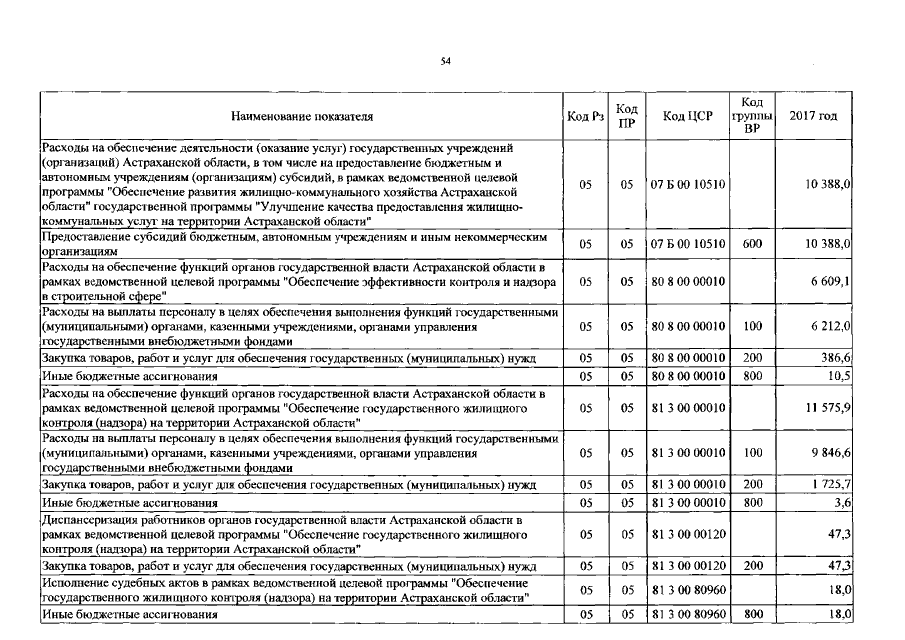 54

| Наименование показателя | Код Рз | Код ПР | Код ЦСР | Код группы ВР | 2017 год |
|---|---|---|---|---|---|
| Расходы на обеспечение деятельности (оказание услуг) государственных учреждений (организаций) Астраханской области, в том числе на предоставление бюджетным и автономным учреждениям (организациям) субсидий, в рамках ведомственной целевой программы "Обеспечение развития жилищно-коммунального хозяйства Астраханской области" государственной программы "Улучшение качества предоставления жилищно-коммунальных услуг на территории Астраханской области" | 05 | 05 | 07 Б 00 10510 | | 10 388,0 |
| Предоставление субсидий бюджетным, автономным учреждениям и иным некоммерческим организациям | 05 | 05 | 07 Б 00 10510 | 600 | 10 388,0 |
| Расходы на обеспечение функций органов государственной власти Астраханской области в рамках ведомственной целевой программы "Обеспечение эффективности контроля и надзора в строительной сфере" | 05 | 05 | 80 8 00 00010 | | 6 609,1 |
| Расходы на выплаты персоналу в целях обеспечения выполнения функций государственными (муниципальными) органами, казенными учреждениями, органами управления государственными внебюджетными фондами | 05 | 05 | 80 8 00 00010 | 100 | 6 212,0 |
| Закупка товаров, работ и услуг для обеспечения государственных (муниципальных) нужд | 05 | 05 | 80 8 00 00010 | 200 | 386,6 |
| Иные бюджетные ассигнования | 05 | 05 | 80 8 00 00010 | 800 | 10,5 |
| Расходы на обеспечение функций органов государственной власти Астраханской области в рамках ведомственной целевой программы "Обеспечение государственного жилищного контроля (надзора) на территории Астраханской области" | 05 | 05 | 81 3 00 00010 | | 11 575,9 |
| Расходы на выплаты персоналу в целях обеспечения выполнения функций государственными (муниципальными) органами, казенными учреждениями, органами управления государственными внебюджетными фондами | 05 | 05 | 81 3 00 00010 | 100 | 9 846,6 |
| Закупка товаров, работ и услуг для обеспечения государственных (муниципальных) нужд | 05 | 05 | 81 3 00 00010 | 200 | 1 725,7 |
| Иные бюджетные ассигнования | 05 | 05 | 81 3 00 00010 | 800 | 3,6 |
| Диспансеризация работников органов государственной власти Астраханской области в рамках ведомственной целевой программы "Обеспечение государственного жилищного контроля (надзора) на территории Астраханской области" | 05 | 05 | 81 3 00 00120 | | 47,3 |
| Закупка товаров, работ и услуг для обеспечения государственных (муниципальных) нужд | 05 | 05 | 81 3 00 00120 | 200 | 47,3 |
| Исполнение судебных актов в рамках ведомственной целевой программы "Обеспечение государственного жилищного контроля (надзора) на территории Астраханской области" | 05 | 05 | 81 3 00 80960 | | 18,0 |
| Иные бюджетные ассигнования | 05 | 05 | 81 3 00 80960 | 800 | 18,0 |